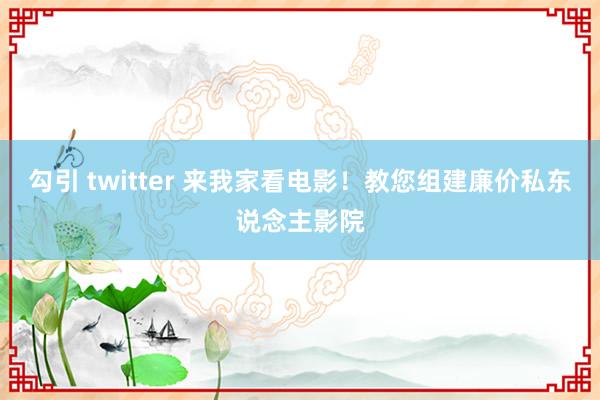 勾引 twitter 来我家看电影！教您组建廉价私东说念主影院